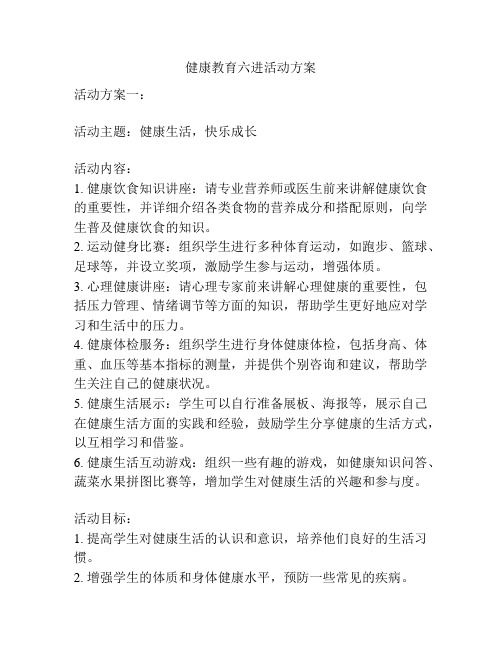 健康教育六进活动方案

活动方案一：

活动主题：健康生活，快乐成长

活动内容：
1. 健康饮食知识讲座：请专业营养师或医生前来讲解健康饮食的重要性，并详细介绍各类食物的营养成分和搭配原则，向学生普及健康饮食的知识。
2. 运动健身比赛：组织学生进行多种体育运动，如跑步、篮球、足球等，并设立奖项，激励学生参与运动，增强体质。
3. 心理健康讲座：请心理专家前来讲解心理健康的重要性，包括压力管理、情绪调节等方面的知识，帮助学生更好地应对学习和生活中的压力。
4. 健康体检服务：组织学生进行身体健康体检，包括身高、体重、血压等基本指标的测量，并提供个别咨询和建议，帮助学生关注自己的健康状况。
5. 健康生活展示：学生可以自行准备展板、海报等，展示自己在健康生活方面的实践和经验，鼓励学生分享健康的生活方式，以互相学习和借鉴。
6. 健康生活互动游戏：组织一些有趣的游戏，如健康知识问答、蔬菜水果拼图比赛等，增加学生对健康生活的兴趣和参与度。

活动目标：
1. 提高学生对健康生活的认识和意识，培养他们良好的生活习惯。
2. 增强学生的体质和身体健康水平，预防一些常见的疾病。